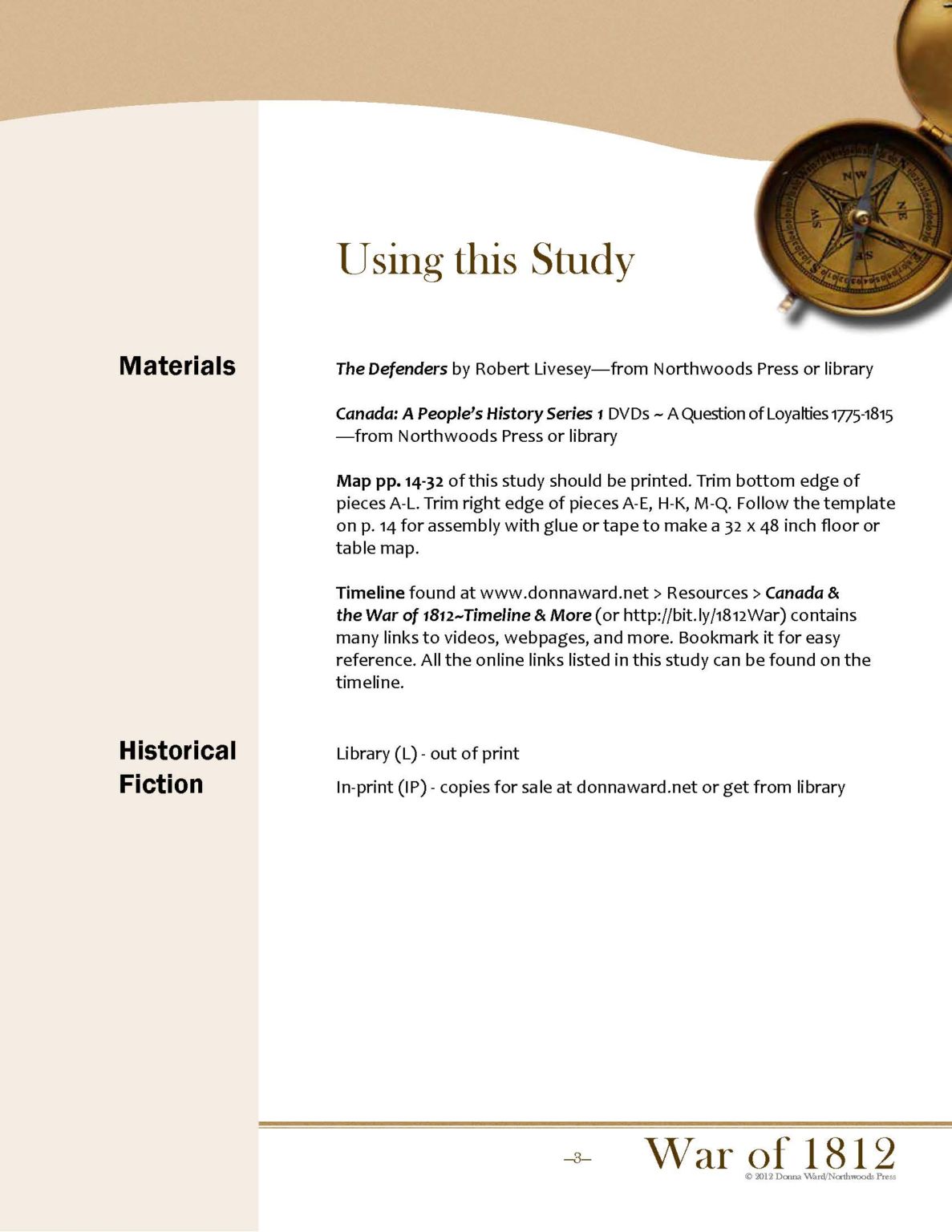 Using this Study

Materials

The Defenders by Robert Livesey—from Northwoods Press or library

Canada: A People's History Series 1 DVDs ~ A Question of Loyalties 1775-1815 —from Northwoods Press or library

Map pp. 14-32 of this study should be printed. Trim bottom edge of pieces A-L. Trim right edge of pieces A-E, H-K, M-Q. Follow the template on p. 14 for assembly with glue or tape to make a 32 x 48 inch floor or table map.

Timeline found at www.donnaward.net > Resources > Canada & the War of 1812~Timeline & More (or http://bit.ly/1812War) contains many links to videos, webpages, and more. Bookmark it for easy reference. All the online links listed in this study can be found on the timeline.

Historical Fiction

Library (L) - out of print

In-print (IP) - copies for sale at donnaward.net or get from library

–3–

War of 1812

© 2012 Donna Ward/Northwoods Press